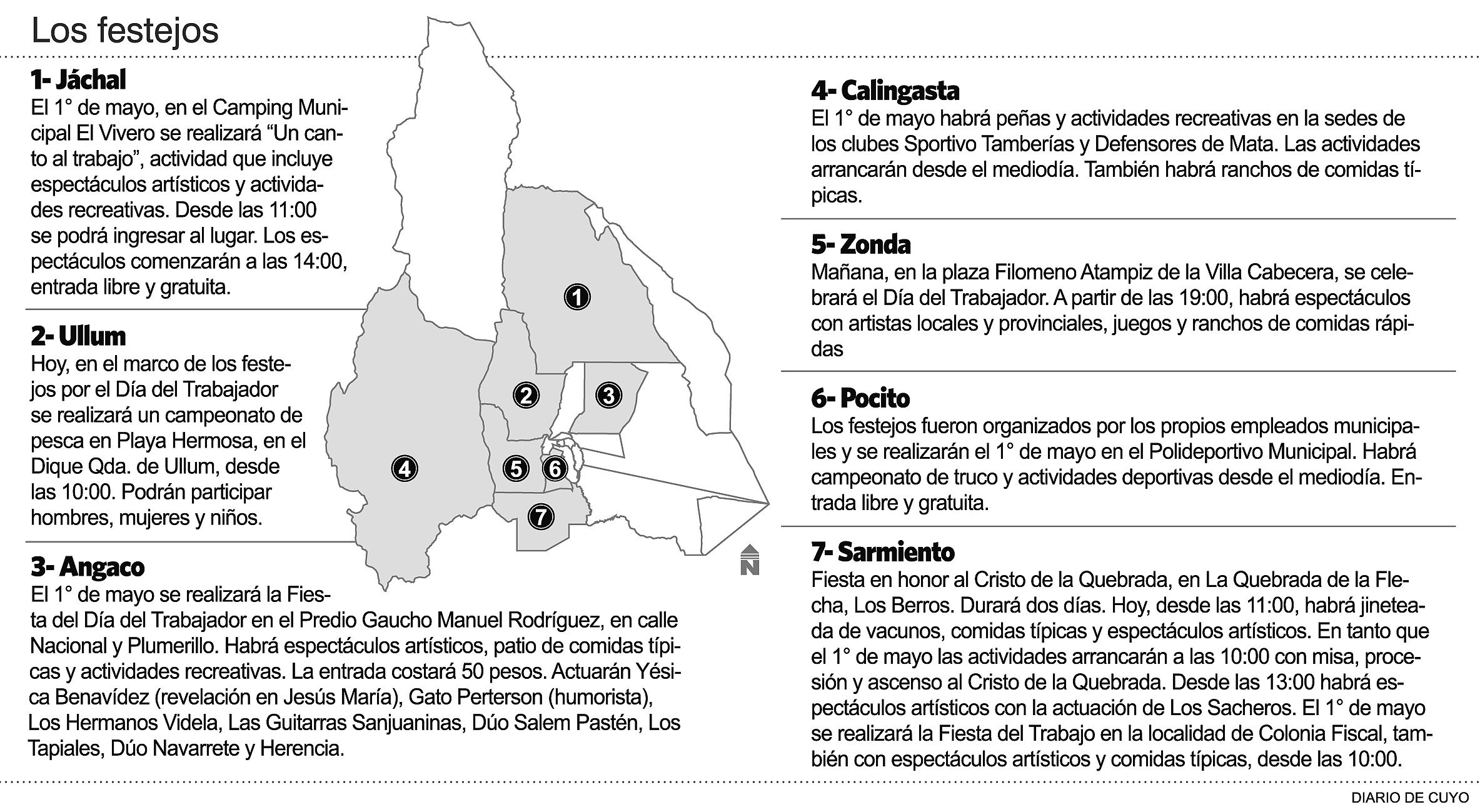 Los festejos

1- Jáchal
El 1° de mayo, en el Camping Municipal El Vivero se realizará “Un canto al trabajo”, actividad que incluye espectáculos artísticos y actividades recreativas. Desde las 11:00 se podrá ingresar al lugar. Los espectáculos comenzarán a las 14:00, entrada libre y gratuita.

2- Ullum
Hoy, en el marco de los festejos por el Día del Trabajador se realizará un campeonato de pesca en Playa Hermosa, en el Dique Qda. de Ullum, desde las 10:00. Podrán participar hombres, mujeres y niños.

3- Angaco
El 1° de mayo se realizará la Fiesta del Día del Trabajador en el Predio Gaucho Manuel Rodríguez, en calle Nacional y Plumerillo. Habrá espectáculos artísticos, patio de comidas típicas y actividades recreativas. La entrada costará 50 pesos. Actuarán Yésica Benavídez (revelación en Jesús María), Gato Perterson (humorista), Los Hermanos Videla, Las Guitarras Sanjuaninas, Dúo Salem Pastén, Los Tapiales, Dúo Navarrete y Herencia.

1
2
3
4
5
6
7
N

4- Calingasta
El 1° de mayo habrá peñas y actividades recreativas en la sedes de los clubes Sportivo Tamberías y Defensores de Mata. Las actividades arrancarán desde el mediodía. También habrá ranchos de comidas típicas.

5- Zonda
Mañana, en la plaza Filomeno Atampiz de la Villa Cabecera, se celebrará el Día del Trabajador. A partir de las 19:00, habrá espectáculos con artistas locales y provinciales, juegos y ranchos de comidas rápidas

6- Pocito
Los festejos fueron organizados por los propios empleados municipales y se realizarán el 1° de mayo en el Polideportivo Municipal. Habrá campeonato de truco y actividades deportivas desde el mediodía. Entrada libre y gratuita.

7- Sarmiento
Fiesta en honor al Cristo de la Quebrada, en La Quebrada de la Flecha, Los Berros. Durará dos días. Hoy, desde las 11:00, habrá jineteada de vacunos, comidas típicas y espectáculos artísticos. En tanto que el 1° de mayo las actividades arrancarán a las 10:00 con misa, procesión y ascenso al Cristo de la Quebrada. Desde las 13:00 habrá espectáculos artísticos con la actuación de Los Sacheros. El 1° de mayo se realizará la Fiesta del Trabajo en la localidad de Colonia Fiscal, también con espectáculos artísticos y comidas típicas, desde las 10:00.

DIARIO DE CUYO